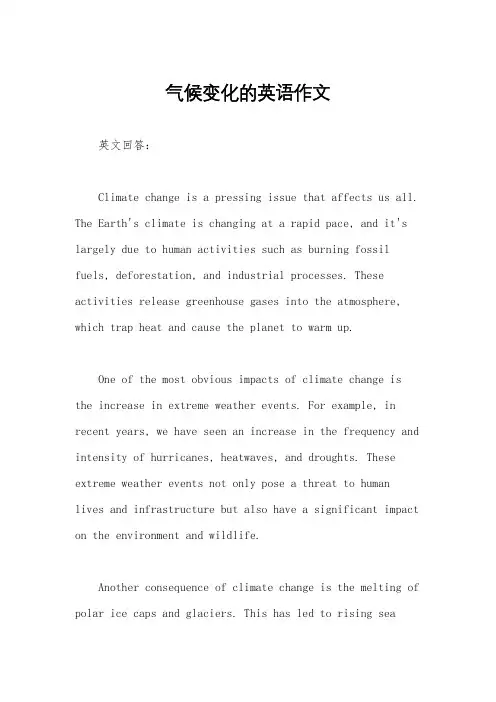 气候变化的英语作文

英文回答：

Climate change is a pressing issue that affects us all. The Earth's climate is changing at a rapid pace, and it's largely due to human activities such as burning fossil fuels, deforestation, and industrial processes. These activities release greenhouse gases into the atmosphere, which trap heat and cause the planet to warm up.

One of the most obvious impacts of climate change is the increase in extreme weather events. For example, in recent years, we have seen an increase in the frequency and intensity of hurricanes, heatwaves, and droughts. These extreme weather events not only pose a threat to human lives and infrastructure but also have a significant impact on the environment and wildlife.

Another consequence of climate change is the melting of polar ice caps and glaciers. This has led to rising sea